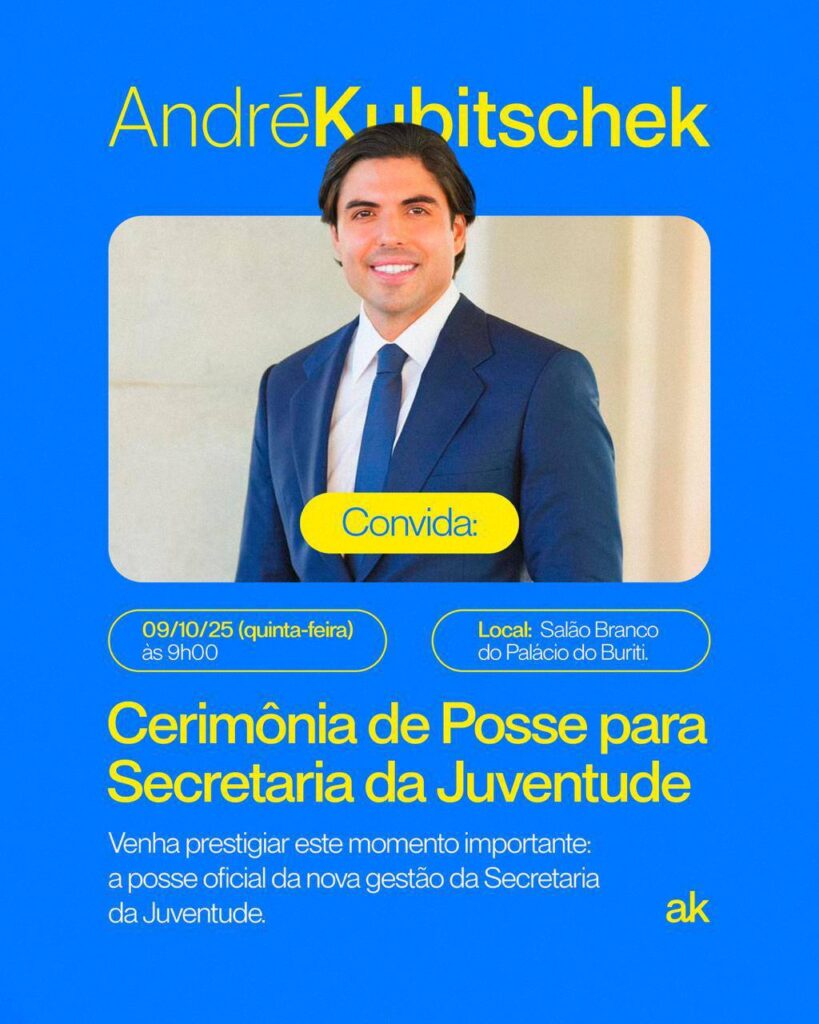 AndréKubitschek

Convida:

09/10/25 (quinta-feira) às 9h00

Local: Salão Branco do Palácio do Buriti.

Cerimônia de Posse para Secretaria da Juventude

Venha prestigiar este momento importante: a posse oficial da nova gestão da Secretaria da Juventude.

ak